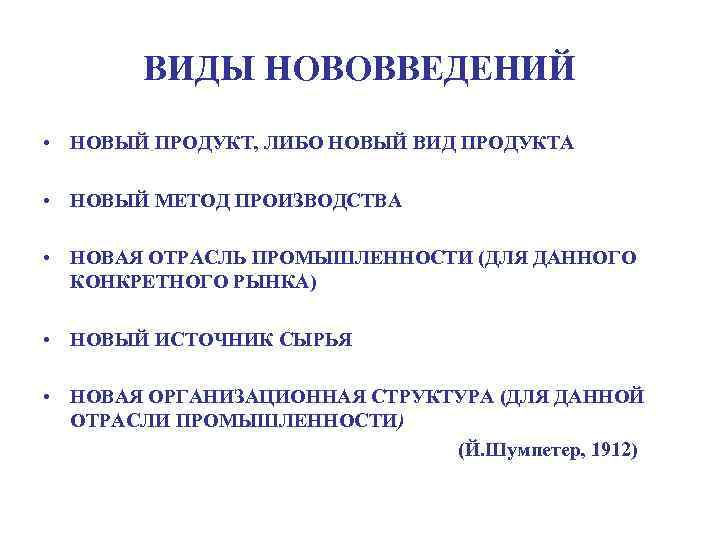 ВИДЫ НОВОВВЕДЕНИЙ

• НОВЫЙ ПРОДУКТ, ЛИБО НОВЫЙ ВИД ПРОДУКТА

• НОВЫЙ МЕТОД ПРОИЗВОДСТВА

• НОВАЯ ОТРАСЛЬ ПРОМЫШЛЕННОСТИ (ДЛЯ ДАННОГО КОНКРЕТНОГО РЫНКА)

• НОВЫЙ ИСТОЧНИК СЫРЬЯ

• НОВАЯ ОРГАНИЗАЦИОННАЯ СТРУКТУРА (ДЛЯ ДАННОЙ ОТРАСЛИ ПРОМЫШЛЕННОСТИ)

(Й.Шумпетер, 1912)